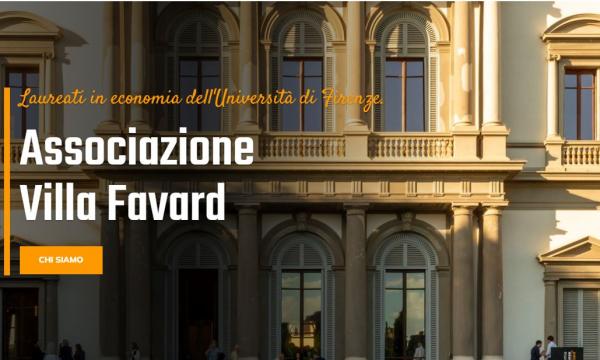 Laureati in economia dell'Università di Firenze.

Associazione Villa Favard

CHI SIAMO